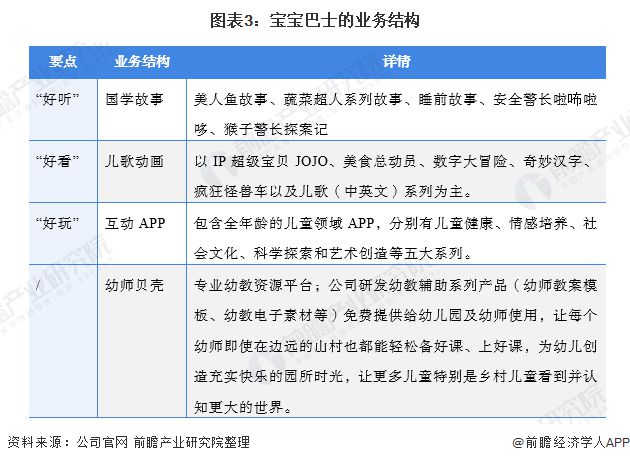 图表3：宝宝巴士的业务结构

| 要点 | 业务结构 | 详情 |
|---|---|---|
| “好听” | 国学故事 | 美人鱼故事、蔬菜超人系列故事、睡前故事、安全警长啦咘啦哆、猴子警长探案记 |
| “好看” | 儿歌动画 | 以 IP 超级宝贝 JOJO、美食总动员、数字大冒险、奇妙汉字、疯狂怪兽车以及儿歌（中英文）系列为主。 |
| “好玩” | 互动 APP | 包含全年龄的儿童领域 APP，分别有儿童健康、情感培养、社会文化、科学探索和艺术创造等五大系列。 |
| / | 幼师贝壳 | 专业幼教资源平台；公司研发幼教辅助系列产品（幼师教案模板、幼教电子素材等）免费提供给幼儿园及幼师使用，让每个幼师即使在边远的山村也都能轻松备好课、上好课，为幼儿创造充实快乐的园所时光，让更多儿童特别是乡村儿童看到并认知更大的世界。 |

资料来源：公司官网 前瞻产业研究院整理

@前瞻经济学人APP